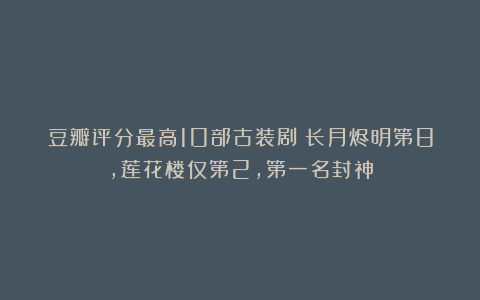 豆瓣评分最高10部古装剧 长月烬明第8,莲花楼仅第2,第一名封神